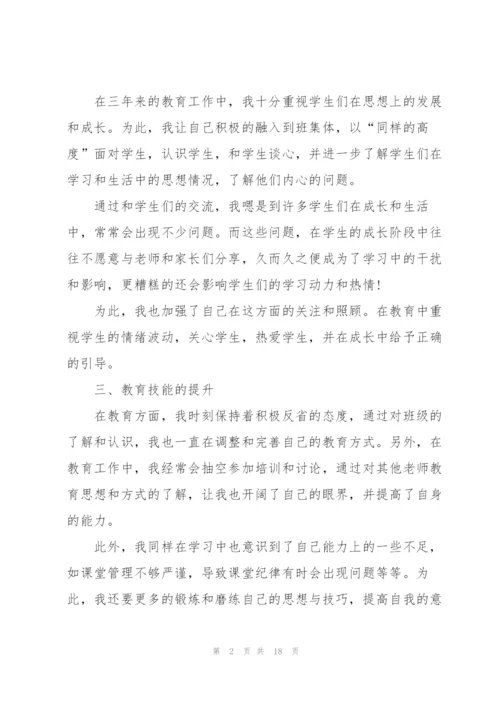 在三年来的教育工作中，我十分重视学生们在思想上的发展和成长。为此，我让自己积极的融入到班集体，以“同样的高度”面对学生，认识学生，和学生谈心，并进一步了解学生们在学习和生活中的思想情况，了解他们内心的问题。

通过和学生们的交流，我嗯是到许多学生们在成长和生活中，常常会出现不少问题。而这些问题，在学生的成长阶段中往往不愿意与老师和家长们分享，久而久之便成为了学习中的干扰和影响，更糟糕的还会影响学生们的学习动力和热情！

为此，我也加强了自己在这方面的关注和照顾。在教育中重视学生的情绪波动，关心学生，热爱学生，并在成长中给予正确的引导。

三、教育技能的提升

在教育方面，我时刻保持着积极反省的态度，通过对班级的了解和认识，我也一直在调整和完善自己的教育方式。另外，在教育工作中，我经常会抽空参加培训和讨论，通过对其他老师教育思想和方式的了解，让我也开阔了自己的眼界，并提高了自身的能力。

此外，我同样在学习中也意识到了自己能力上的一些不足，如课堂管理不够严谨，导致课堂纪律有时会出现问题等等。为此，我还要更多的锻炼和磨练自己的思想与技巧，提高自我的意

第 2 页 共 18 页